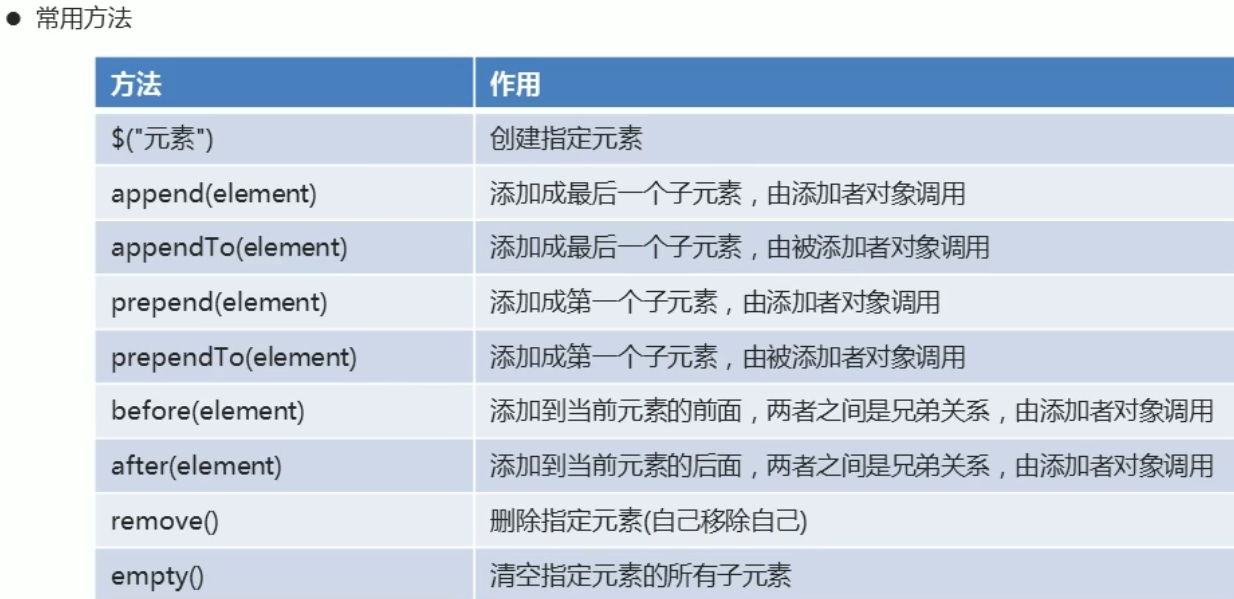 • 常用方法

| 方法 | 作用 |
|---|---|
| $("元素") | 创建指定元素 |
| append(element) | 添加成最后一个子元素，由添加者对象调用 |
| appendTo(element) | 添加成最后一个子元素，由被添加者对象调用 |
| prepend(element) | 添加成第一个子元素，由添加者对象调用 |
| prependTo(element) | 添加成第一个子元素，由被添加者对象调用 |
| before(element) | 添加到当前元素的前面，两者之间是兄弟关系，由添加者对象调用 |
| after(element) | 添加到当前元素的后面，两者之间是兄弟关系，由添加者对象调用 |
| remove() | 删除指定元素(自己移除自己) |
| empty() | 清空指定元素的所有子元素 |